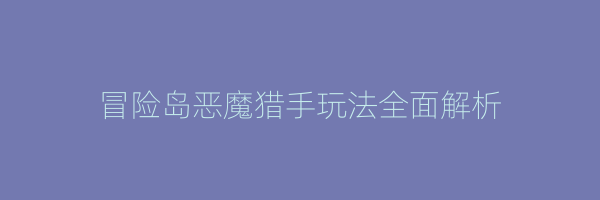 冒险岛恶魔猎手玩法全面解析